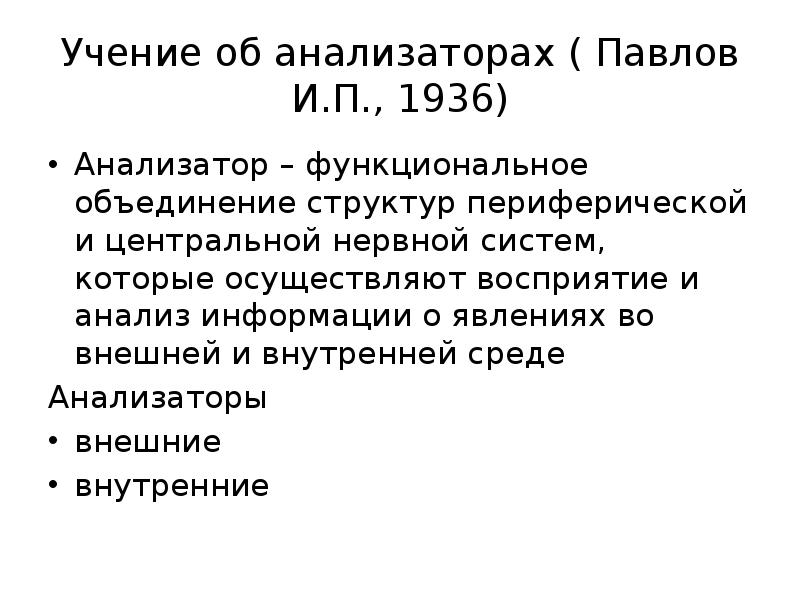 Учение об анализаторах ( Павлов И.П., 1936)

• Анализатор – функциональное объединение структур периферической и центральной нервной систем, которые осуществляют восприятие и анализ информации о явлениях во внешней и внутренней среде

Анализаторы
• внешние
• внутренние